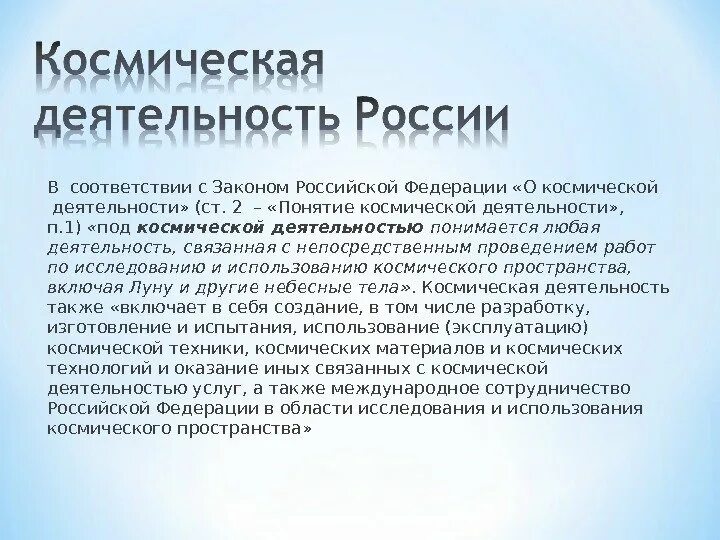 Космическая деятельность России

В соответствии с Законом Российской Федерации «О космической деятельности» (ст. 2 – «Понятие космической деятельности», п.1) «под космической деятельностью понимается любая деятельность, связанная с непосредственным проведением работ по исследованию и использованию космического пространства, включая Луну и другие небесные тела». Космическая деятельность также «включает в себя создание, в том числе разработку, изготовление и испытания, использование (эксплуатацию) космической техники, космических материалов и космических технологий и оказание иных связанных с космической деятельностью услуг, а также международное сотрудничество Российской Федерации в области исследования и использования космического пространства»